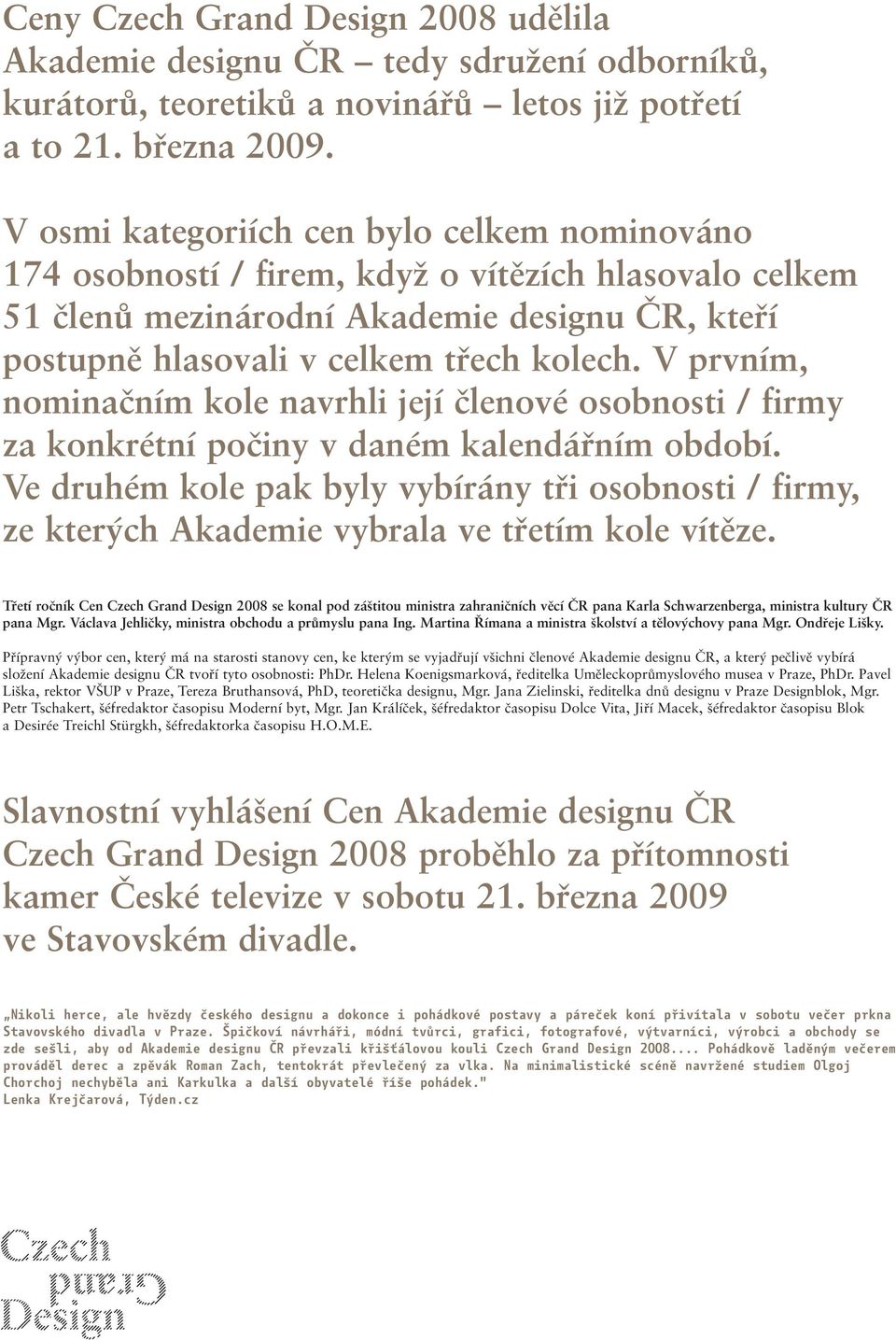 Ceny Czech Grand Design 2008 udělila Akademie designu ČR – tedy sdružení odborníků, kurátorů, teoretiků a novinářů – letos již potřetí a to 21. března 2009.

V osmi kategoriích cen bylo celkem nominováno 174 osobností / firem, když o vítězích hlasovalo celkem 51 členů mezinárodní Akademie designu ČR, kteří postupně hlasovali v celkem třech kolech. V prvním, nominačním kole navrhli její členové osobnosti / firmy za konkrétní počiny v daném kalendářním období. Ve druhém kole pak byly vybírány tři osobnosti / firmy, ze kterých Akademie vybrala ve třetím kole vítěze.

Třetí ročník Cen Czech Grand Design 2008 se konal pod záštitou ministra zahraničních věcí ČR pana Karla Schwarzenberga, ministra kultury ČR pana Mgr. Václava Jehličky, ministra obchodu a průmyslu pana Ing. Martina Římana a ministra školství a tělovýchovy pana Mgr. Ondřeje Lišky.

Přípravný výbor cen, který má na starosti stanovy cen, ke kterým se vyjadřují všichni členové Akademie designu ČR, a který pečlivě vybírá složení Akademie designu ČR tvoří tyto osobnosti: PhDr. Helena Koenigsmarková, ředitelka Uměleckoprůmyslového musea v Praze, PhDr. Pavel Liška, rektor VŠUP v Praze, Tereza Bruthansová, PhD, teoretička designu, Mgr. Jana Zielinski, ředitelka dnů designu v Praze Designblok, Mgr. Petr Tschakert, šéfredaktor časopisu Moderní byt, Mgr. Jan Králíček, šéfredaktor časopisu Dolce Vita, Jiří Macek, šéfredaktor časopisu Blok a Desirée Treichl Stürgkh, šéfredaktorka časopisu H.O.M.E.

Slavnostní vyhlášení Cen Akademie designu ČR Czech Grand Design 2008 proběhlo za přítomnosti kamer České televize v sobotu 21. března 2009 ve Stavovském divadle.

„Nikoli herce, ale hvězdy českého designu a dokonce i pohádkové postavy a páreček koní přivítala v sobotu večer prkna Stavovského divadla v Praze. Špičkoví návrháři, módní tvůrci, grafici, fotografové, výtvarníci, výrobci a obchody se zde sešli, aby od Akademie designu ČR převzali křišťálovou kouli Czech Grand Design 2008.... Pohádkově laděným večerem prováděl derec a zpěvák Roman Zach, tentokrát převlečený za vlka. Na minimalistické scéně navržené studiem Olgoj Chorchoj nechyběla ani Karkulka a další obyvatelé říše pohádek."
Lenka Krejčarová, Týden.cz

Czech
Grand
Design